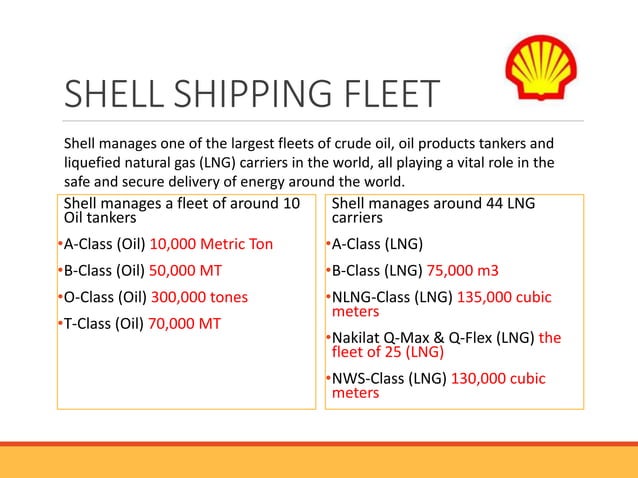 SHELL SHIPPING FLEET

Shell manages one of the largest fleets of crude oil, oil products tankers and liquefied natural gas (LNG) carriers in the world, all playing a vital role in the safe and secure delivery of energy around the world.

Shell manages a fleet of around 10 Oil tankers

•A-Class (Oil) 10,000 Metric Ton

•B-Class (Oil) 50,000 MT

•O-Class (Oil) 300,000 tones

•T-Class (Oil) 70,000 MT

Shell manages around 44 LNG carriers

•A-Class (LNG)

•B-Class (LNG) 75,000 m3

•NLNG-Class (LNG) 135,000 cubic meters

•Nakilat Q-Max & Q-Flex (LNG) the fleet of 25 (LNG)

•NWS-Class (LNG) 130,000 cubic meters